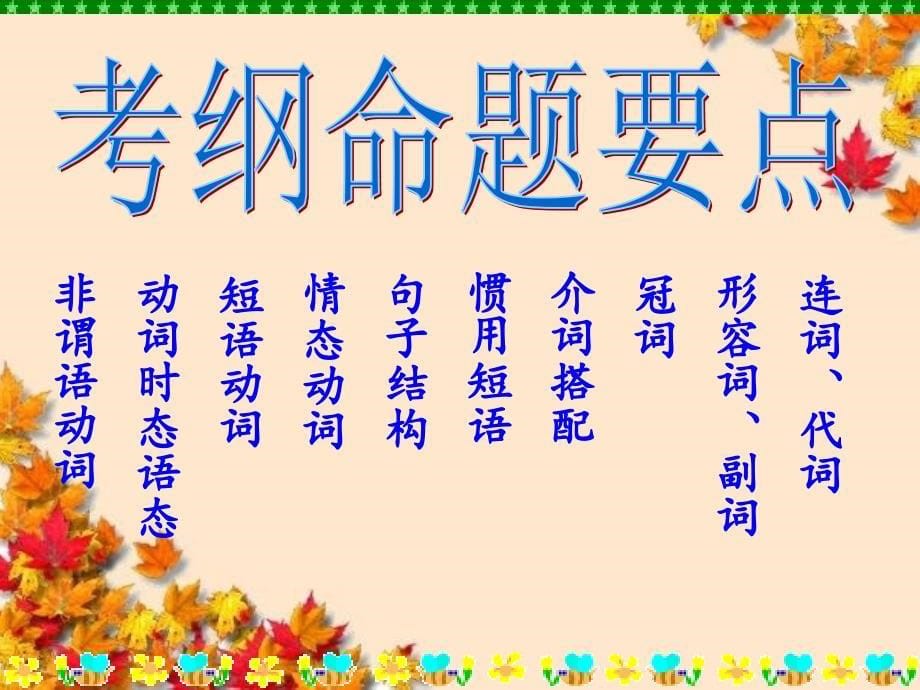 考纲命题要点

连词、代词

形容词、副词

冠词

介词搭配

惯用短语

句子结构

情态动词

短语动词

动词时态语态

非谓语动词